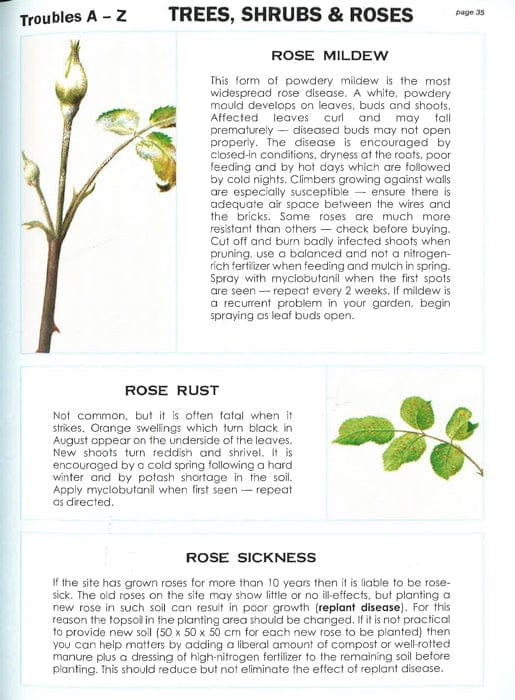 Troubles A – Z

TREES, SHRUBS & ROSES

page 35

ROSE MILDEW

This form of powdery mildew is the most widespread rose disease. A white, powdery mould develops on leaves, buds and shoots. Affected leaves curl and may fall prematurely — diseased buds may not open properly. The disease is encouraged by closed-in conditions, dryness at the roots, poor feeding and by hot days which are followed by cold nights. Climbers growing against walls are especially susceptible — ensure there is adequate air space between the wires and the bricks. Some roses are much more resistant than others — check before buying. Cut off and burn badly infected shoots when pruning, use a balanced and not a nitrogen-rich fertilizer when feeding and mulch in spring. Spray with myclobutanil when the first spots are seen — repeat every 2 weeks. If mildew is a recurrent problem in your garden, begin spraying as leaf buds open.

ROSE RUST

Not common, but it is often fatal when it strikes. Orange swellings which turn black in August appear on the underside of the leaves. New shoots turn reddish and shrivel. It is encouraged by a cold spring following a hard winter and by potash shortage in the soil. Apply myclobutanil when first seen — repeat as directed.

ROSE SICKNESS

If the site has grown roses for more than 10 years then it is liable to be rose-sick. The old roses on the site may show little or no ill-effects, but planting a new rose in such soil can result in poor growth (**replant disease**). For this reason the topsoil in the planting area should be changed. If it is not practical to provide new soil (50 x 50 x 50 cm for each new rose to be planted) then you can help matters by adding a liberal amount of compost or well-rotted manure plus a dressing of high-nitrogen fertilizer to the remaining soil before planting. This should reduce but not eliminate the effect of replant disease.